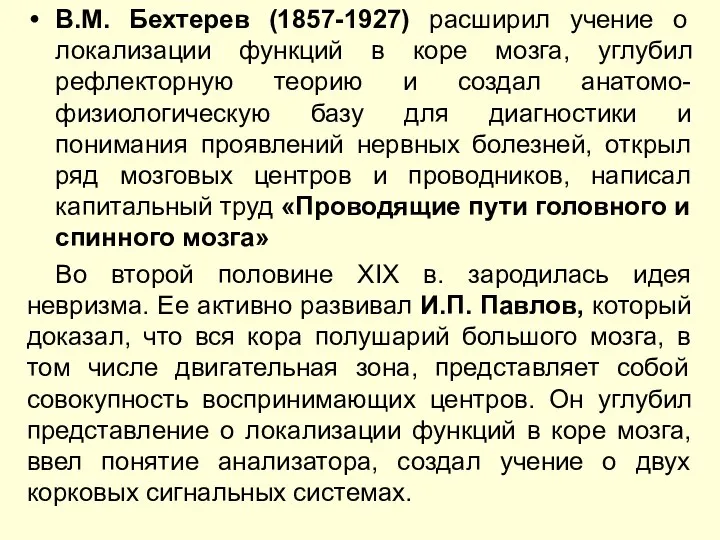 • В.М. Бехтерев (1857-1927) расширил учение о локализации функций в коре мозга, углубил рефлекторную теорию и создал анатомо-физиологическую базу для диагностики и понимания проявлений нервных болезней, открыл ряд мозговых центров и проводников, написал капитальный труд «Проводящие пути головного и спинного мозга»

Во второй половине XIX в. зародилась идея невризма. Ее активно развивал И.П. Павлов, который доказал, что вся кора полушарий большого мозга, в том числе двигательная зона, представляет собой совокупность воспринимающих центров. Он углубил представление о локализации функций в коре мозга, ввел понятие анализатора, создал учение о двух корковых сигнальных системах.